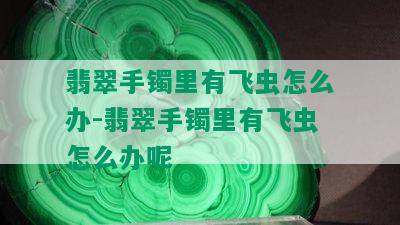 翡翠手镯里有飞虫怎么办-翡翠手镯里有飞虫怎么办呢